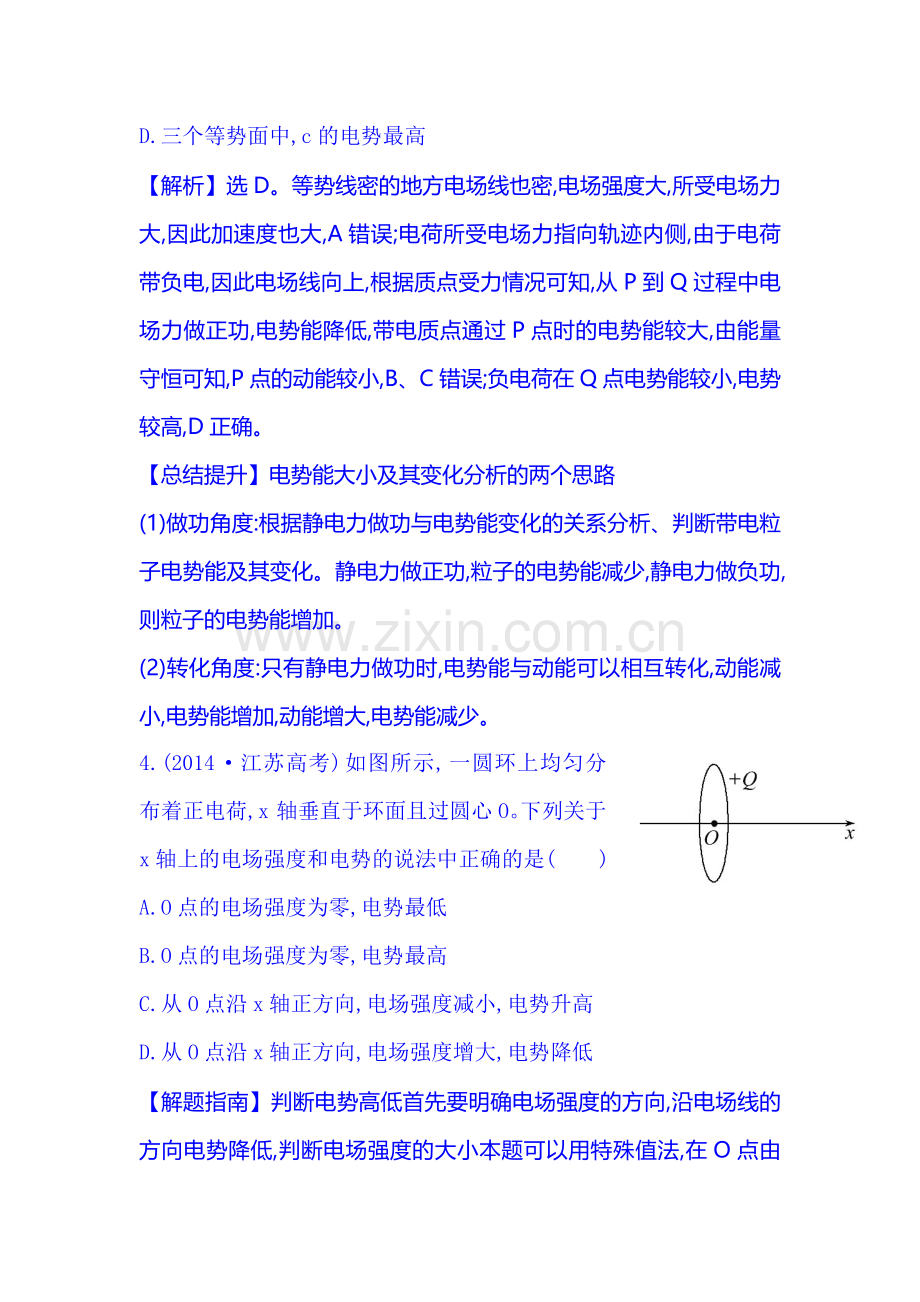 D.三个等势面中,c的电势最高

【解析】选D。等势线密的地方电场线也密,电场强度大,所受电场力大,因此加速度也大,A错误;电荷所受电场力指向轨迹内侧,由于电荷带负电,因此电场线向上,根据质点受力情况可知,从P到Q过程中电场力做正功,电势能降低,带电质点通过P点时的电势能较大,由能量守恒可知,P点的动能较小,B、C错误;负电荷在Q点电势能较小,电势较高,D正确。

【总结提升】电势能大小及其变化分析的两个思路

(1)做功角度:根据静电力做功与电势能变化的关系分析、判断带电粒子电势能及其变化。静电力做正功,粒子的电势能减少,静电力做负功,则粒子的电势能增加。

(2)转化角度:只有静电力做功时,电势能与动能可以相互转化,动能减小,电势能增加,动能增大,电势能减少。

4.(2014·江苏高考)如图所示,一圆环上均匀分布着正电荷,x轴垂直于环面且过圆心O。下列关于x轴上的电场强度和电势的说法中正确的是(　　)

+Q
O
x

A.O点的电场强度为零,电势最低

B.O点的电场强度为零,电势最高

C.从O点沿x轴正方向,电场强度减小,电势升高

D.从O点沿x轴正方向,电场强度增大,电势降低

【解题指南】判断电势高低首先要明确电场强度的方向,沿电场线的方向电势降低,判断电场强度的大小本题可以用特殊值法,在O点由

www.zixin.com.cn